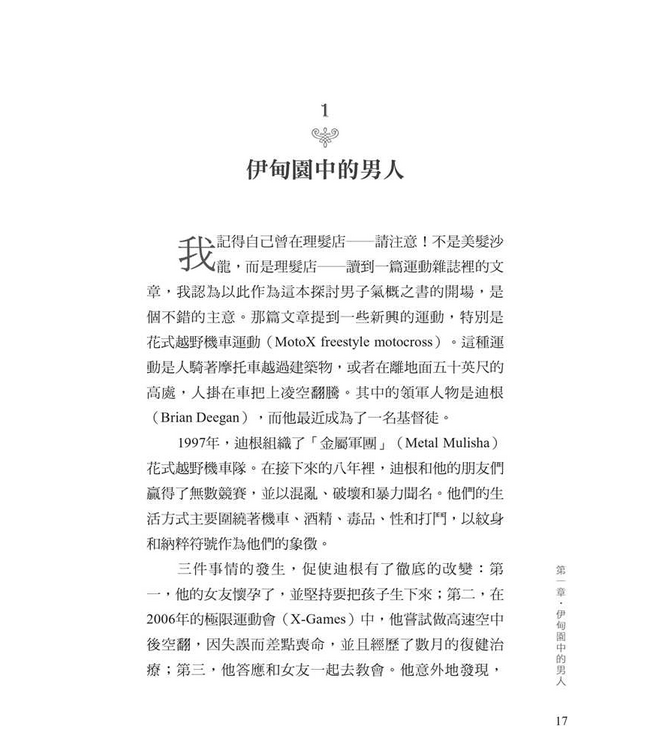 1

伊甸園中的男人

我記得自己曾在理髮店——請注意！不是美髮沙龍，而是理髮店——讀到一篇運動雜誌裡的文章，我認為以此作為這本探討男子氣概之書的開場，是個不錯的主意。那篇文章提到一些新興的運動，特別是花式越野機車運動（MotoX freestyle motocross）。這種運動是人騎著摩托車越過建築物，或者在離地面五十英尺的高處，人掛在車把上凌空翻騰。其中的領軍人物是迪根（Brian Deegan），而他最近成為了一名基督徒。

1997年，迪根組織了「金屬軍團」（Metal Mulisha）花式越野機車隊。在接下來的八年裡，迪根和他的朋友們贏得了無數競賽，並以混亂、破壞和暴力聞名。他們的生活方式主要圍繞著機車、酒精、毒品、性和打鬥，以紋身和納粹符號作為他們的象徵。

三件事情的發生，促使迪根有了徹底的改變：第一，他的女友懷孕了，並堅持要把孩子生下來；第二，在2006年的極限運動會（X-Games）中，他嘗試做高速空中後空翻，因失誤而差點喪命，並且經歷了數月的復健治療；第三，他答應和女友一起去教會。他意外地發現，

第一章・伊甸園中的男人

17